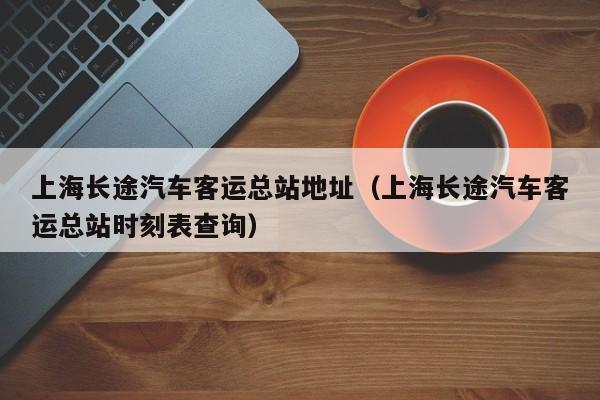 上海长途汽车客运总站地址（上海长途汽车客运总站时刻表查询）